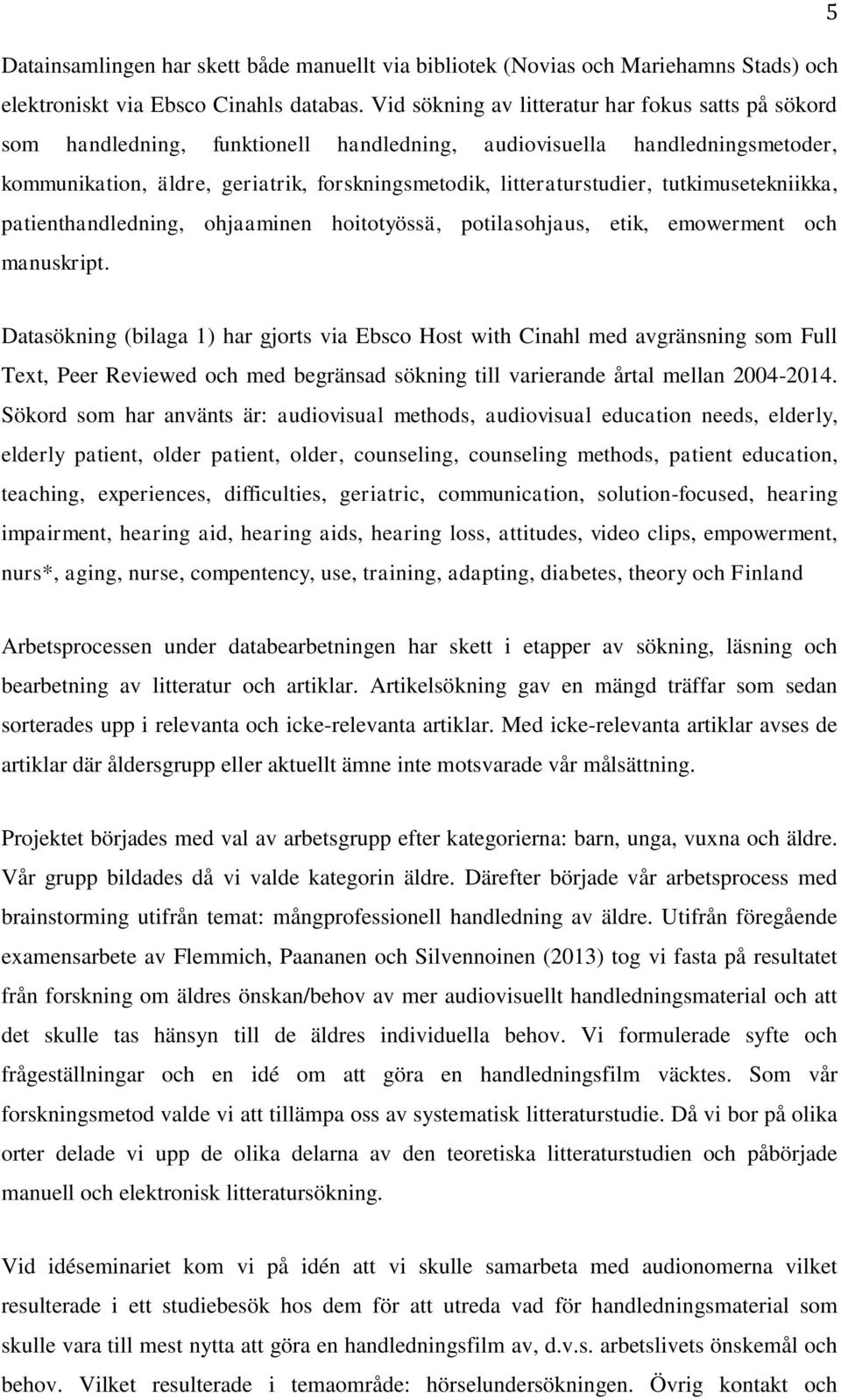 5

Datainsamlingen har skett både manuellt via bibliotek (Novias och Mariehamns Stads) och elektroniskt via Ebsco Cinahls databas. Vid sökning av litteratur har fokus satts på sökord som handledning, funktionell handledning, audiovisuella handledningsmetoder, kommunikation, äldre, geriatrik, forskningsmetodik, litteraturstudier, tutkimusetekniikka, patienthandledning, ohjaaminen hoitotyössä, potilasohjaus, etik, emowerment och manuskript.

Datasökning (bilaga 1) har gjorts via Ebsco Host with Cinahl med avgränsning som Full Text, Peer Reviewed och med begränsad sökning till varierande årtal mellan 2004-2014. Sökord som har använts är: audiovisual methods, audiovisual education needs, elderly, elderly patient, older patient, older, counseling, counseling methods, patient education, teaching, experiences, difficulties, geriatric, communication, solution-focused, hearing impairment, hearing aid, hearing aids, hearing loss, attitudes, video clips, empowerment, nurs*, aging, nurse, compentency, use, training, adapting, diabetes, theory och Finland

Arbetsprocessen under databearbetningen har skett i etapper av sökning, läsning och bearbetning av litteratur och artiklar. Artikelsökning gav en mängd träffar som sedan sorterades upp i relevanta och icke-relevanta artiklar. Med icke-relevanta artiklar avses de artiklar där åldersgrupp eller aktuellt ämne inte motsvarade vår målsättning.

Projektet börjades med val av arbetsgrupp efter kategorierna: barn, unga, vuxna och äldre. Vår grupp bildades då vi valde kategorin äldre. Därefter började vår arbetsprocess med brainstorming utifrån temat: mångprofessionell handledning av äldre. Utifrån föregående examensarbete av Flemmich, Paananen och Silvennoinen (2013) tog vi fasta på resultatet från forskning om äldres önskan/behov av mer audiovisuellt handledningsmaterial och att det skulle tas hänsyn till de äldres individuella behov. Vi formulerade syfte och frågeställningar och en idé om att göra en handledningsfilm väcktes. Som vår forskningsmetod valde vi att tillämpa oss av systematisk litteraturstudie. Då vi bor på olika orter delade vi upp de olika delarna av den teoretiska litteraturstudien och påbörjade manuell och elektronisk litteratursökning.

Vid idéseminariet kom vi på idén att vi skulle samarbeta med audionomerna vilket resulterade i ett studiebesök hos dem för att utreda vad för handledningsmaterial som skulle vara till mest nytta att göra en handledningsfilm av, d.v.s. arbetslivets önskemål och behov. Vilket resulterade i temaområde: hörselundersökningen. Övrig kontakt och